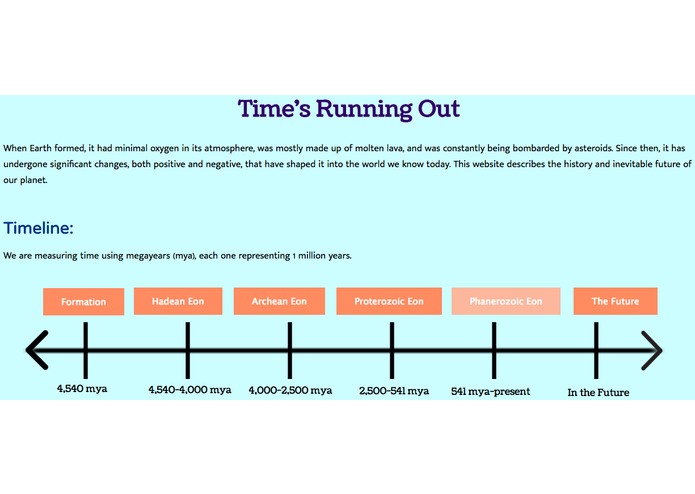 Time's Running Out

When Earth formed, it had minimal oxygen in its atmosphere, was mostly made up of molten lava, and was constantly being bombarded by asteroids. Since then, it has undergone significant changes, both positive and negative, that have shaped it into the world we know today. This website describes the history and inevitable future of our planet.

Timeline:

We are measuring time using megayears (mya), each one representing 1 million years.

Formation
Hadean Eon
Archean Eon
Proterozoic Eon
Phanerozoic Eon
The Future

4,540 mya
4,540-4,000 mya
4,000-2,500 mya
2,500-541 mya
541 mya-present
In the Future